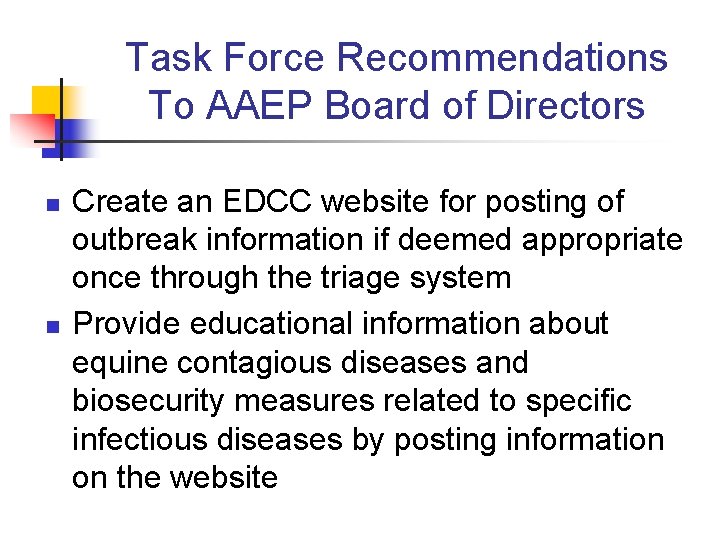 Task Force Recommendations
To AAEP Board of Directors

• Create an EDCC website for posting of outbreak information if deemed appropriate once through the triage system
• Provide educational information about equine contagious diseases and biosecurity measures related to specific infectious diseases by posting information on the website